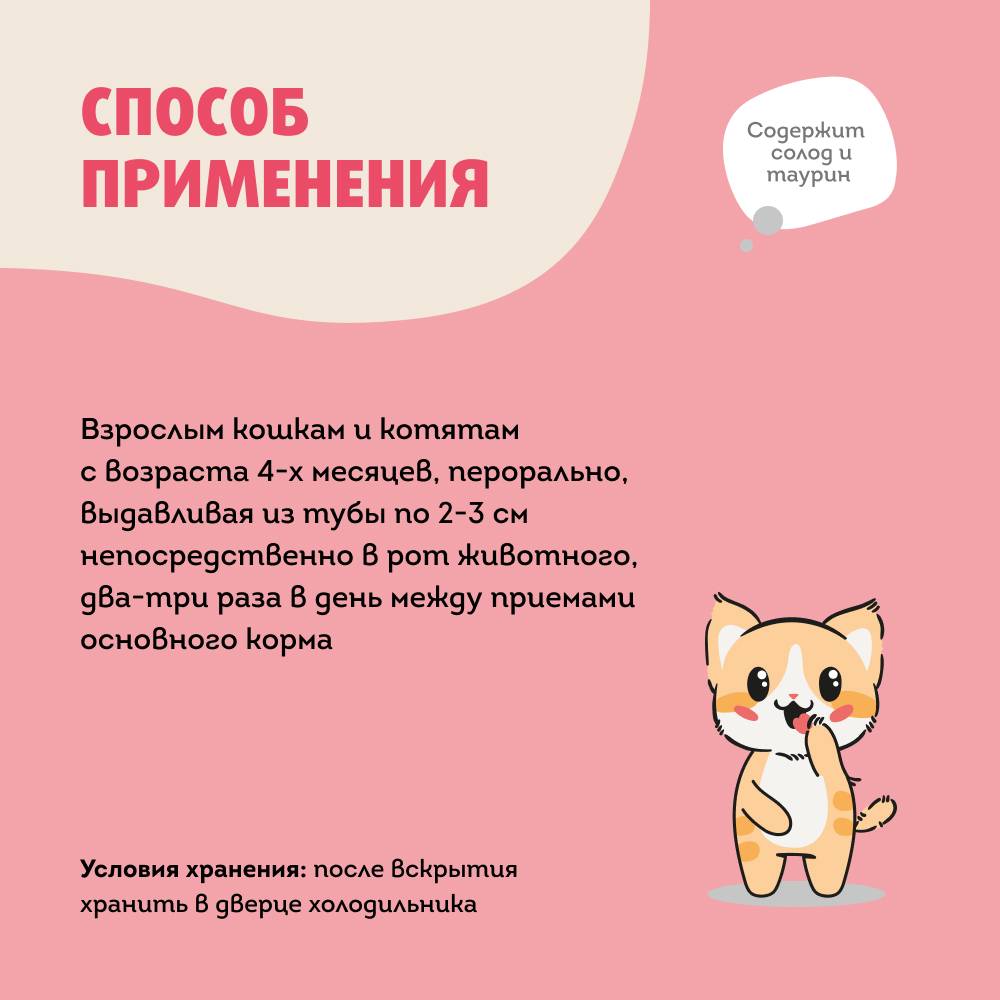 СПОСОБ ПРИМЕНЕНИЯ

Содержит солод и таурин

Взрослым кошкам и котятам с возраста 4-х месяцев, перорально, выдавливая из тубы по 2-3 см непосредственно в рот животного, два-три раза в день между приемами основного корма

Условия хранения: после вскрытия хранить в дверце холодильника